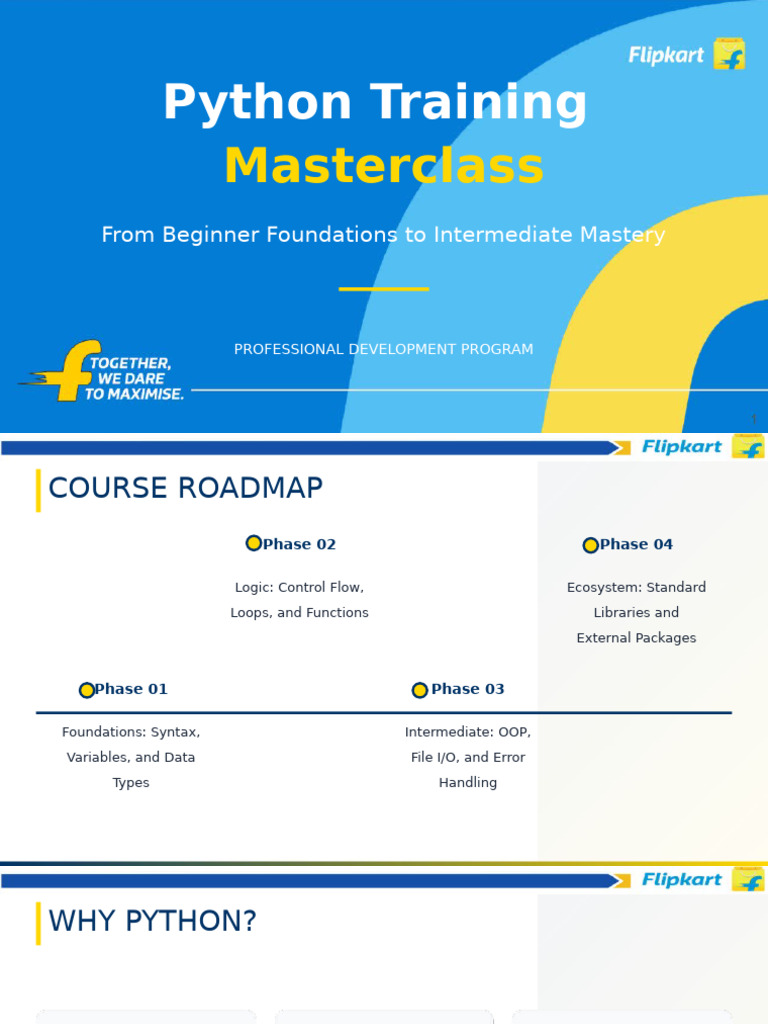 Flipkart

Python Training
Masterclass

From Beginner Foundations to Intermediate Mastery

PROFESSIONAL DEVELOPMENT PROGRAM

TOGETHER, WE DARE TO MAXIMISE.

1

Flipkart

COURSE ROADMAP

Phase 02
Logic: Control Flow, Loops, and Functions

Phase 04
Ecosystem: Standard Libraries and External Packages

Phase 01
Foundations: Syntax, Variables, and Data Types

Phase 03
Intermediate: OOP, File I/O, and Error Handling

Flipkart

WHY PYTHON?